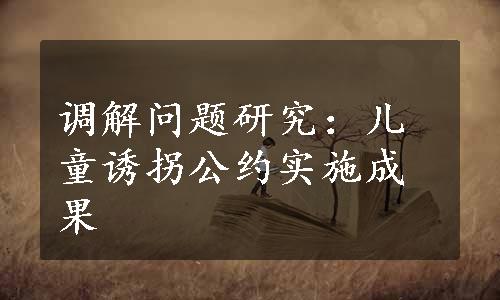 调解问题研究：儿童诱拐公约实施成果